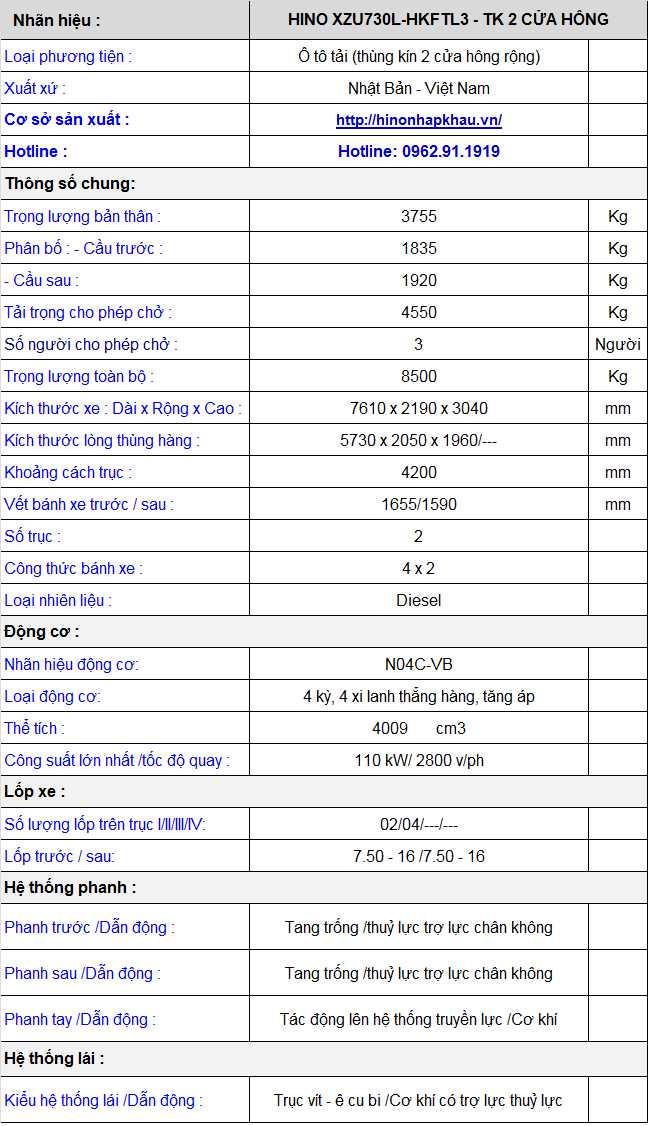 | Nhãn hiệu : | HINO XZU730L-HKFTL3 - TK 2 CỬA HÔNG | |
|---|---|---|
| Loại phương tiện : | Ô tô tải (thùng kín 2 cửa hông rộng) | |
| Xuất xứ : | Nhật Bản - Việt Nam | |
| Cơ sở sản xuất : | http://hinonhapkhau.vn/ | |
| Hotline : | Hotline: 0962.91.1919 | |
| Thông số chung: | | |
| Trọng lượng bản thân : | 3755 | Kg |
| Phân bố : - Cầu trước : | 1835 | Kg |
| - Cầu sau : | 1920 | Kg |
| Tải trọng cho phép chở : | 4550 | Kg |
| Số người cho phép chở : | 3 | Người |
| Trọng lượng toàn bộ : | 8500 | Kg |
| Kích thước xe : Dài x Rộng x Cao : | 7610 x 2190 x 3040 | mm |
| Kích thước lòng thùng hàng : | 5730 x 2050 x 1960/--- | mm |
| Khoảng cách trục : | 4200 | mm |
| Vết bánh xe trước / sau : | 1655/1590 | mm |
| Số trục : | 2 | |
| Công thức bánh xe : | 4 x 2 | |
| Loại nhiên liệu : | Diesel | |
| Động cơ : | | |
| Nhãn hiệu động cơ: | N04C-VB | |
| Loại động cơ: | 4 kỳ, 4 xi lanh thẳng hàng, tăng áp | |
| Thể tích : | 4009 cm3 | |
| Công suất lớn nhất /tốc độ quay : | 110 kW/ 2800 v/ph | |
| Lốp xe : | | |
| Số lượng lốp trên trục I/II/III/IV: | 02/04/---/--- | |
| Lốp trước / sau: | 7.50 - 16 /7.50 - 16 | |
| Hệ thống phanh : | | |
| Phanh trước /Dẫn động : | Tang trống /thuỷ lực trợ lực chân không | |
| Phanh sau /Dẫn động : | Tang trống /thuỷ lực trợ lực chân không | |
| Phanh tay /Dẫn động : | Tác động lên hệ thống truyền lực /Cơ khí | |
| Hệ thống lái : | | |
| Kiểu hệ thống lái /Dẫn động : | Trục vít - ê cu bi /Cơ khí có trợ lực thuỷ lực | |